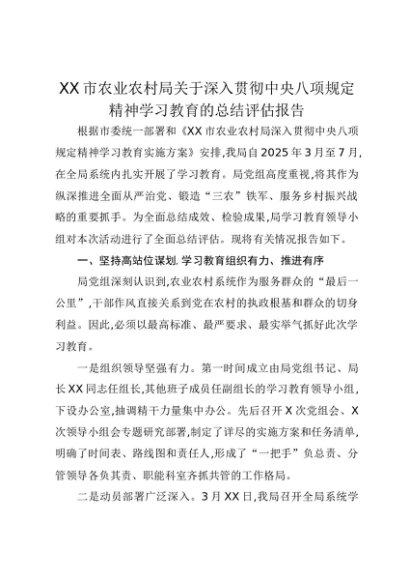 XX市农业农村局关于深入贯彻中央八项规定精神学习教育的总结评估报告

根据市委统一部署和《XX市农业农村局深入贯彻中央八项规定精神学习教育实施方案》安排,我局自2025年3月至7月,在全局系统内扎实开展了学习教育。局党组高度重视,将其作为纵深推进全面从严治党、锻造“三农”铁军、服务乡村振兴战略的重要抓手。为全面总结成效、检验成果,局学习教育领导小组对本次活动进行了全面总结评估。现将有关情况报告如下。

一、坚持高站位谋划,学习教育组织有力、推进有序

局党组深刻认识到,农业农村系统作为服务群众的“最后一公里”,干部作风直接关系到党在农村的执政根基和群众的切身利益。因此,必须以最高标准、最严要求、最实举气抓好此次学习教育。

一是组织领导坚强有力。第一时间成立由局党组书记、局长XX同志任组长,其他班子成员任副组长的学习教育领导小组,下设办公室,抽调精干力量集中办公。先后召开X次党组会、X次领导小组会专题研究部署,制定了详尽的实施方案和任务清单,明确了时间表、路线图和责任人,形成了“一把手”负总责、分管领导各负其责、职能科室齐抓共管的工作格局。

二是动员部署广泛深入。3月XX日,我局召开全局系统学